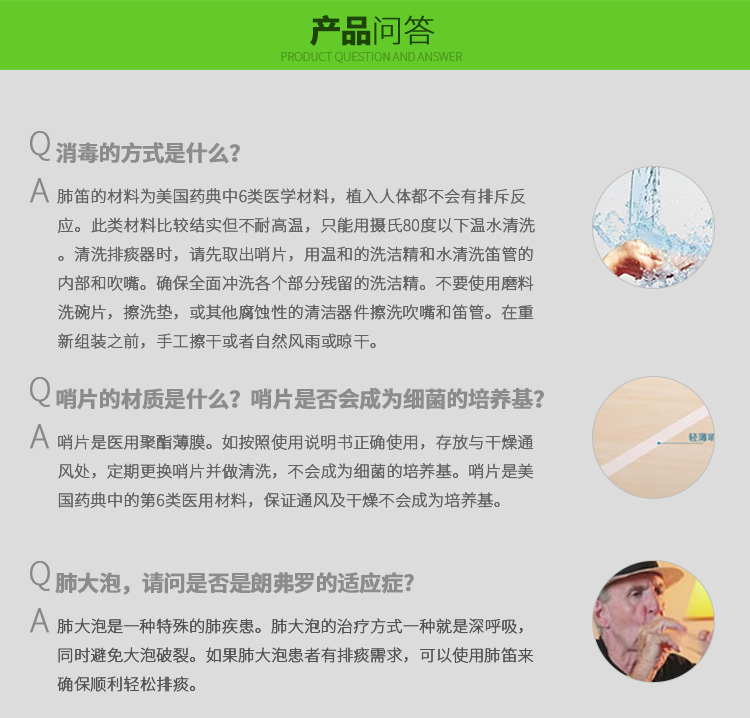 产品问答
PRODUCT QUESTION AND ANSWER

Q 消毒的方式是什么？
A 肺笛的材料为美国药典中6类医学材料，植入人体都不会有排斥反应。此类材料比较结实但不耐高温，只能用摄氏80度以下温水清洗。清洗排痰器时，请先取出哨片，用温和的洗洁精和水清洗笛管的内部和吹嘴。确保全面冲洗各个部分残留的洗洁精。不要使用磨料洗碗片，擦洗垫，或其他腐蚀性的清洁器件擦洗吹嘴和笛管。在重新组装之前，手工擦干或者自然风雨或晾干。

Q 哨片的材质是什么？哨片是否会成为细菌的培养基？
A 哨片是医用聚酯薄膜。如按照使用说明书正确使用，存放与干燥通风处，定期更换哨片并做清洗，不会成为细菌的培养基。哨片是美国药典中的第6类医用材料，保证通风及干燥不会成为培养基。

轻薄哨

Q 肺大泡，请问是否是朗弗罗的适应症？
A 肺大泡是一种特殊的肺疾患。肺大泡的治疗方式一种就是深呼吸，同时避免大泡破裂。如果肺大泡患者有排痰需求，可以使用肺笛来确保顺利轻松排痰。